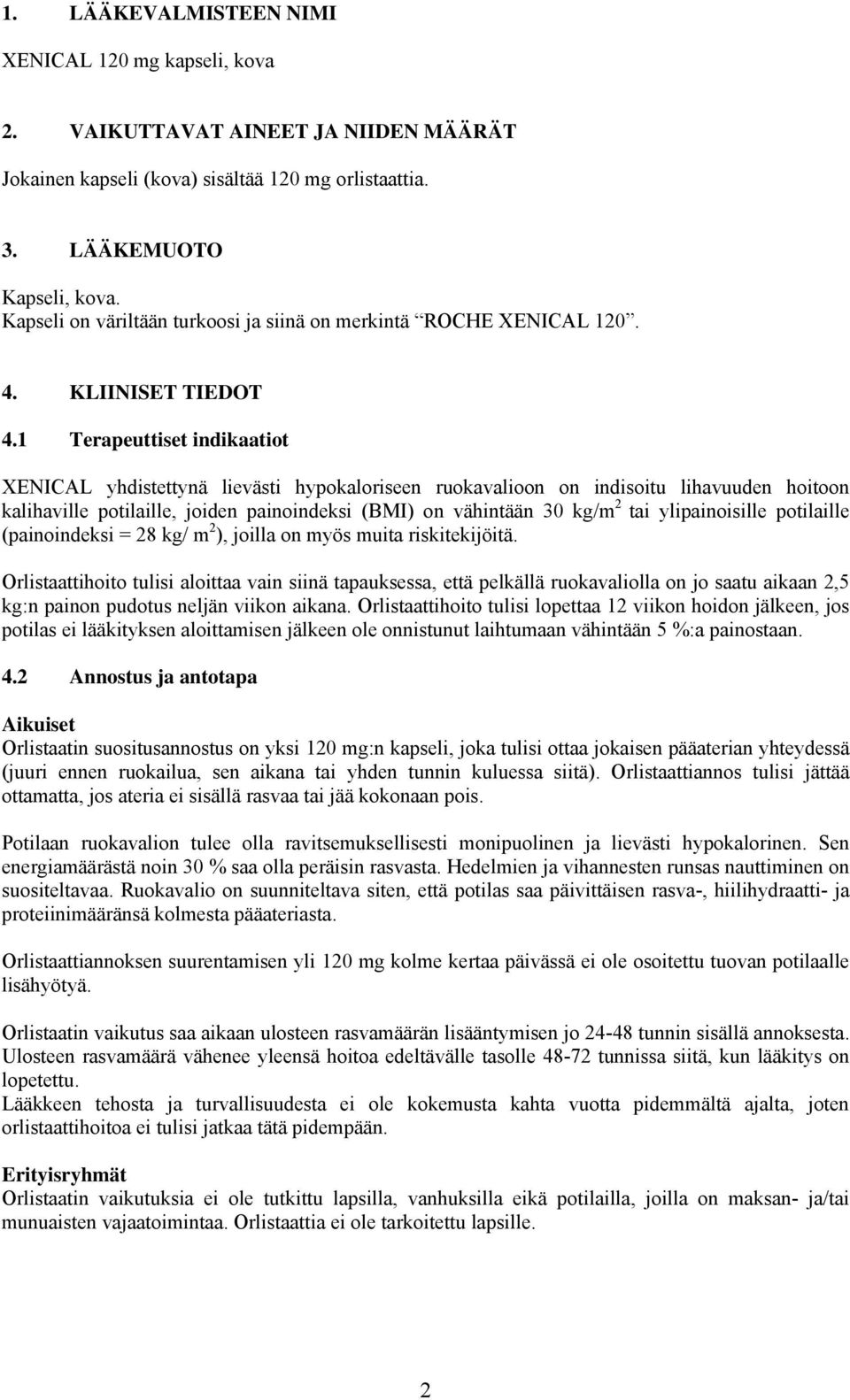 1. LÄÄKEVALMISTEEN NIMI

XENICAL 120 mg kapseli, kova

2. VAIKUTTAVAT AINEET JA NIIDEN MÄÄRÄT

Jokainen kapseli (kova) sisältää 120 mg orlistaattia.

3. LÄÄKEMUOTO

Kapseli, kova.
Kapseli on väriltään turkoosi ja siinä on merkintä "ROCHE XENICAL 120".

4. KLIINISET TIEDOT

4.1 Terapeuttiset indikaatiot

XENICAL yhdistettynä lievästi hypokaloriseen ruokavalioon on indisoitu lihavuuden hoitoon kalihaville potilaille, joiden painoindeksi (BMI) on vähintään 30 kg/m$^2$ tai ylipainoisille potilaille (painoindeksi = 28 kg/ m$^2$), joilla on myös muita riskitekijöitä.

Orlistaattihoito tulisi aloittaa vain siinä tapauksessa, että pelkällä ruokavaliolla on jo saatu aikaan 2,5 kg:n painon pudotus neljän viikon aikana. Orlistaattihoito tulisi lopettaa 12 viikon hoidon jälkeen, jos potilas ei lääkityksen aloittamisen jälkeen ole onnistunut laihtumaan vähintään 5 %:a painostaan.

4.2 Annostus ja antotapa

Aikuiset
Orlistaatin suositusannostus on yksi 120 mg:n kapseli, joka tulisi ottaa jokaisen pääaterian yhteydessä (juuri ennen ruokailua, sen aikana tai yhden tunnin kuluessa siitä). Orlistaattiannos tulisi jättää ottamatta, jos ateria ei sisällä rasvaa tai jää kokonaan pois.

Potilaan ruokavalion tulee olla ravitsemuksellisesti monipuolinen ja lievästi hypokalorinen. Sen energiamäärästä noin 30 % saa olla peräisin rasvasta. Hedelmien ja vihannesten runsas nauttiminen on suositeltavaa. Ruokavalio on suunniteltava siten, että potilas saa päivittäisen rasva-, hiilihydraatti- ja proteiinimääränsä kolmesta pääateriasta.

Orlistaattiannoksen suurentamisen yli 120 mg kolme kertaa päivässä ei ole osoitettu tuovan potilaalle lisähyötyä.

Orlistaatin vaikutus saa aikaan ulosteen rasvamäärän lisääntymisen jo 24-48 tunnin sisällä annoksesta. Ulosteen rasvamäärä vähenee yleensä hoitoa edeltävälle tasolle 48-72 tunnissa siitä, kun lääkitys on lopetettu.
Lääkkeen tehosta ja turvallisuudesta ei ole kokemusta kahta vuotta pidemmältä ajalta, joten orlistaattihoitoa ei tulisi jatkaa tätä pidempään.

Erityisryhmät
Orlistaatin vaikutuksia ei ole tutkittu lapsilla, vanhuksilla eikä potilailla, joilla on maksan- ja/tai munuaisten vajaatoimintaa. Orlistaattia ei ole tarkoitettu lapsille.

2